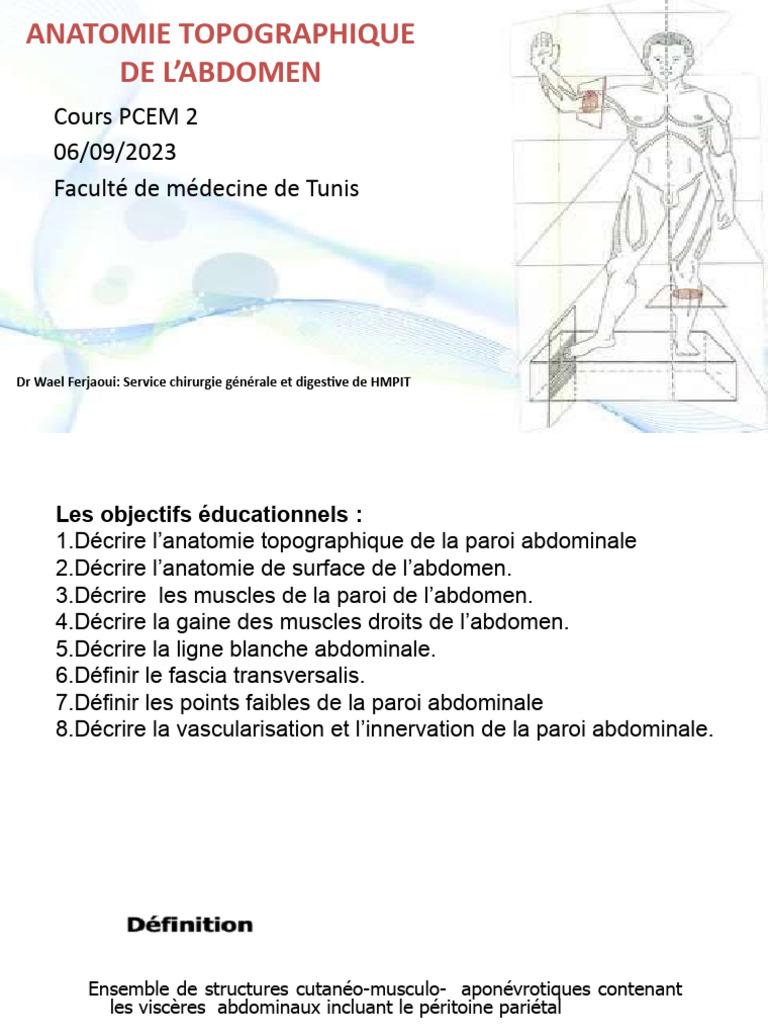 ANATOMIE TOPOGRAPHIQUE DE L'ABDOMEN

Cours PCEM 2
06/09/2023
Faculté de médecine de Tunis

Dr Wael Ferjaoui: Service chirurgie générale et digestive de HMPIT

Les objectifs éducationnels :
1.Décrire l'anatomie topographique de la paroi abdominale
2.Décrire l'anatomie de surface de l'abdomen.
3.Décrire les muscles de la paroi de l'abdomen.
4.Décrire la gaine des muscles droits de l'abdomen.
5.Décrire la ligne blanche abdominale.
6.Définir le fascia transversalis.
7.Définir les points faibles de la paroi abdominale
8.Décrire la vascularisation et l'innervation de la paroi abdominale.

Définition

Ensemble de structures cutanéo-musculo- aponévrotiques contenant les viscères abdominaux incluant le péritoine pariétal